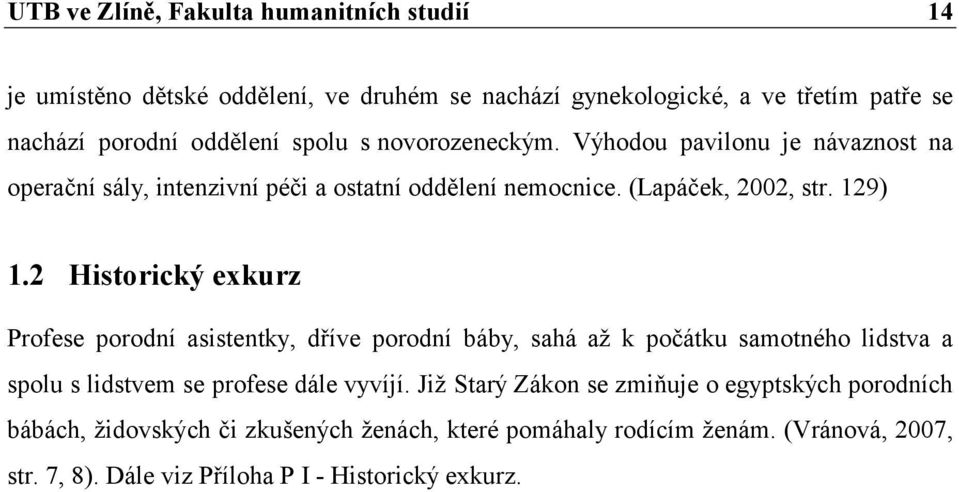 UTB ve Zlíně, Fakulta humanitních studií 14

je umístěno dětské oddělení, ve druhém se nachází gynekologické, a ve třetím patře se nachází porodní oddělení spolu s novorozeneckým. Výhodou pavilonu je návaznost na operační sály, intenzivní péči a ostatní oddělení nemocnice. (Lapáček, 2002, str. 129)

1.2 Historický exkurz

Profese porodní asistentky, dříve porodní báby, sahá až k počátku samotného lidstva a spolu s lidstvem se profese dále vyvíjí. Již Starý Zákon se zmiňuje o egyptských porodních bábách, židovských či zkušených ženách, které pomáhaly rodícím ženám. (Vránová, 2007, str. 7, 8). Dále viz Příloha P I - Historický exkurz.